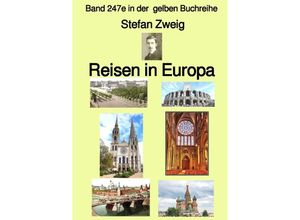 Band 247e in der gelben Buchreihe

Stefan Zweig

Reisen in Europa